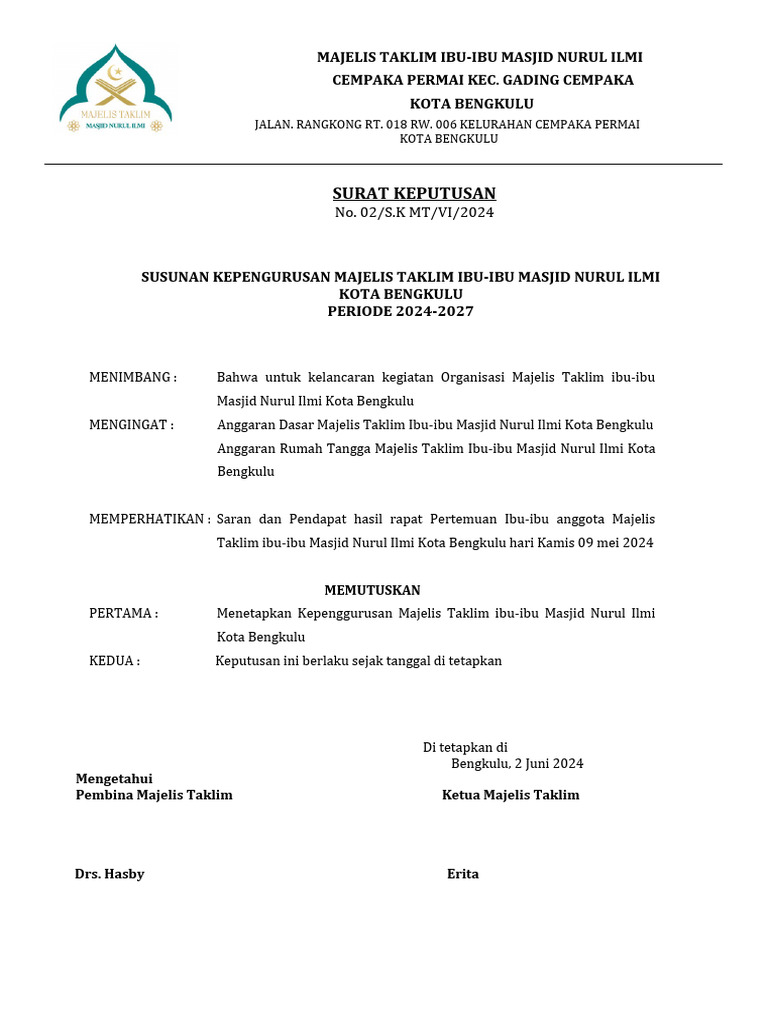 MAJELIS TAKLIM
MASJID NURUL ILMI

MAJELIS TAKLIM IBU-IBU MASJID NURUL ILMI
CEMPAKA PERMAI KEC. GADING CEMPAKA
KOTA BENGKULU
JALAN. RANGKONG RT. 018 RW. 006 KELURAHAN CEMPAKA PERMAI
KOTA BENGKULU

SURAT KEPUTUSAN
No. 02/S.K MT/VI/2024

SUSUNAN KEPENGURUSAN MAJELIS TAKLIM IBU-IBU MASJID NURUL ILMI
KOTA BENGKULU
PERIODE 2024-2027

MENIMBANG : Bahwa untuk kelancaran kegiatan Organisasi Majelis Taklim ibu-ibu Masjid Nurul Ilmi Kota Bengkulu

MENGINGAT : Anggaran Dasar Majelis Taklim Ibu-ibu Masjid Nurul Ilmi Kota Bengkulu
Anggaran Rumah Tangga Majelis Taklim Ibu-ibu Masjid Nurul Ilmi Kota Bengkulu

MEMPERHATIKAN : Saran dan Pendapat hasil rapat Pertemuan Ibu-ibu anggota Majelis Taklim ibu-ibu Masjid Nurul Ilmi Kota Bengkulu hari Kamis 09 mei 2024

MEMUTUSKAN

PERTAMA : Menetapkan Kepenggurusan Majelis Taklim ibu-ibu Masjid Nurul Ilmi Kota Bengkulu

KEDUA : Keputusan ini berlaku sejak tanggal di tetapkan

Di tetapkan di
Bengkulu, 2 Juni 2024

Mengetahui
Pembina Majelis Taklim

Ketua Majelis Taklim

Drs. Hasby

Erita